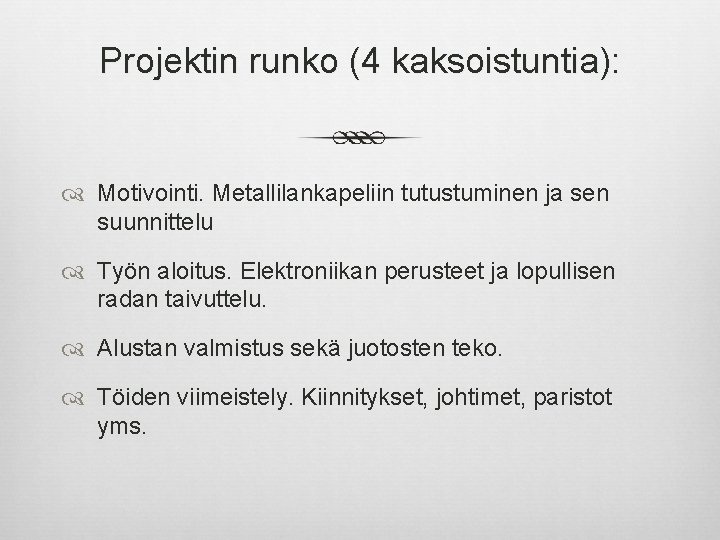 Projektin runko (4 kaksoistuntia):

Motivointi. Metallilankapeliin tutustuminen ja sen suunnittelu

Työn aloitus. Elektroniikan perusteet ja lopullisen radan taivuttelu.

Alustan valmistus sekä juotosten teko.

Töiden viimeistely. Kiinnitykset, johtimet, paristot yms.